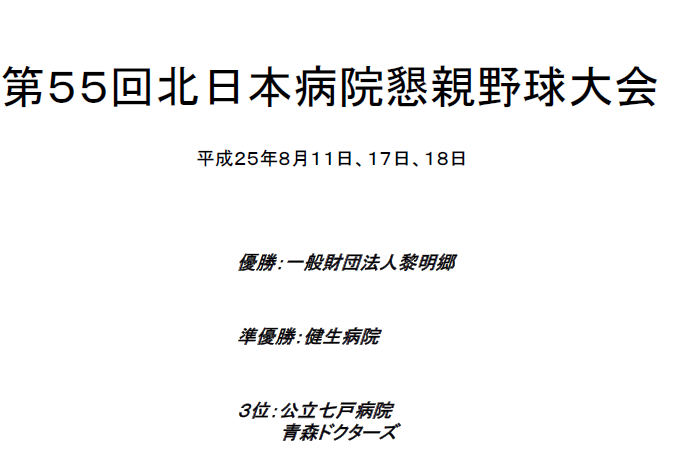 第55回北日本病院懇親野球大会

平成25年8月11日、17日、18日

優勝：一般財団法人黎明郷

準優勝：健生病院

3位：公立七戸病院
青森ドクターズ